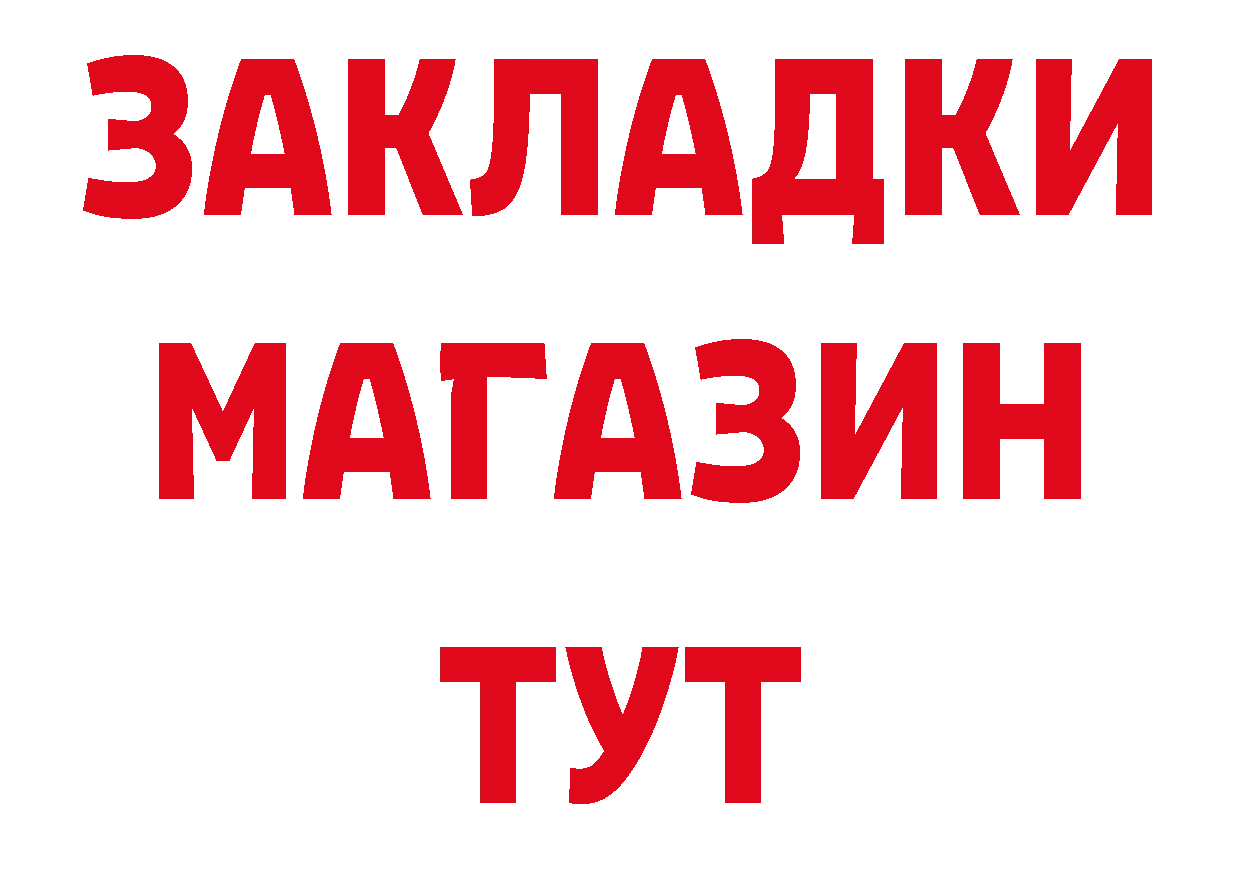 ЗАКЛАДКИ
МАГАЗИН
ТУТ